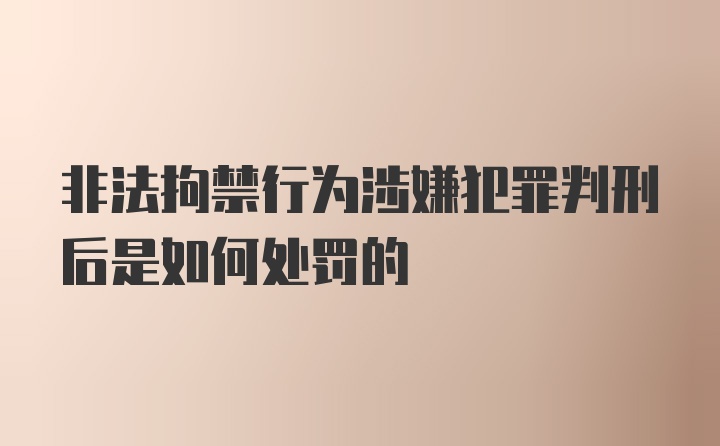 非法拘禁行为涉嫌犯罪判刑后是如何处罚的